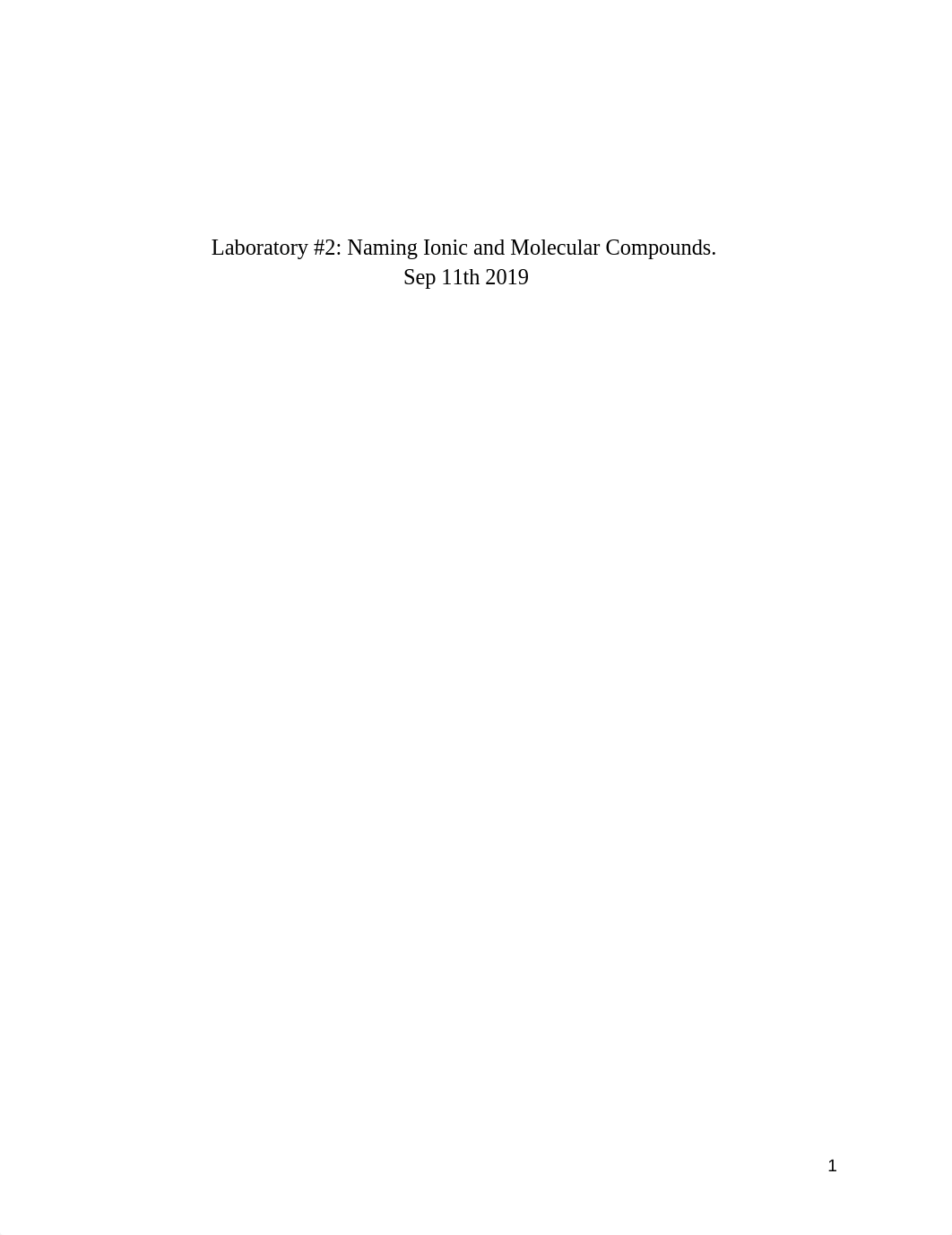 Laboratory #2: Naming Ionic and Molecular Compounds.
Sep 11th 2019

1